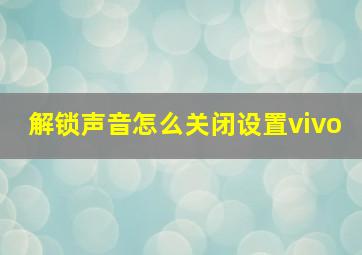 解锁声音怎么关闭设置vivo